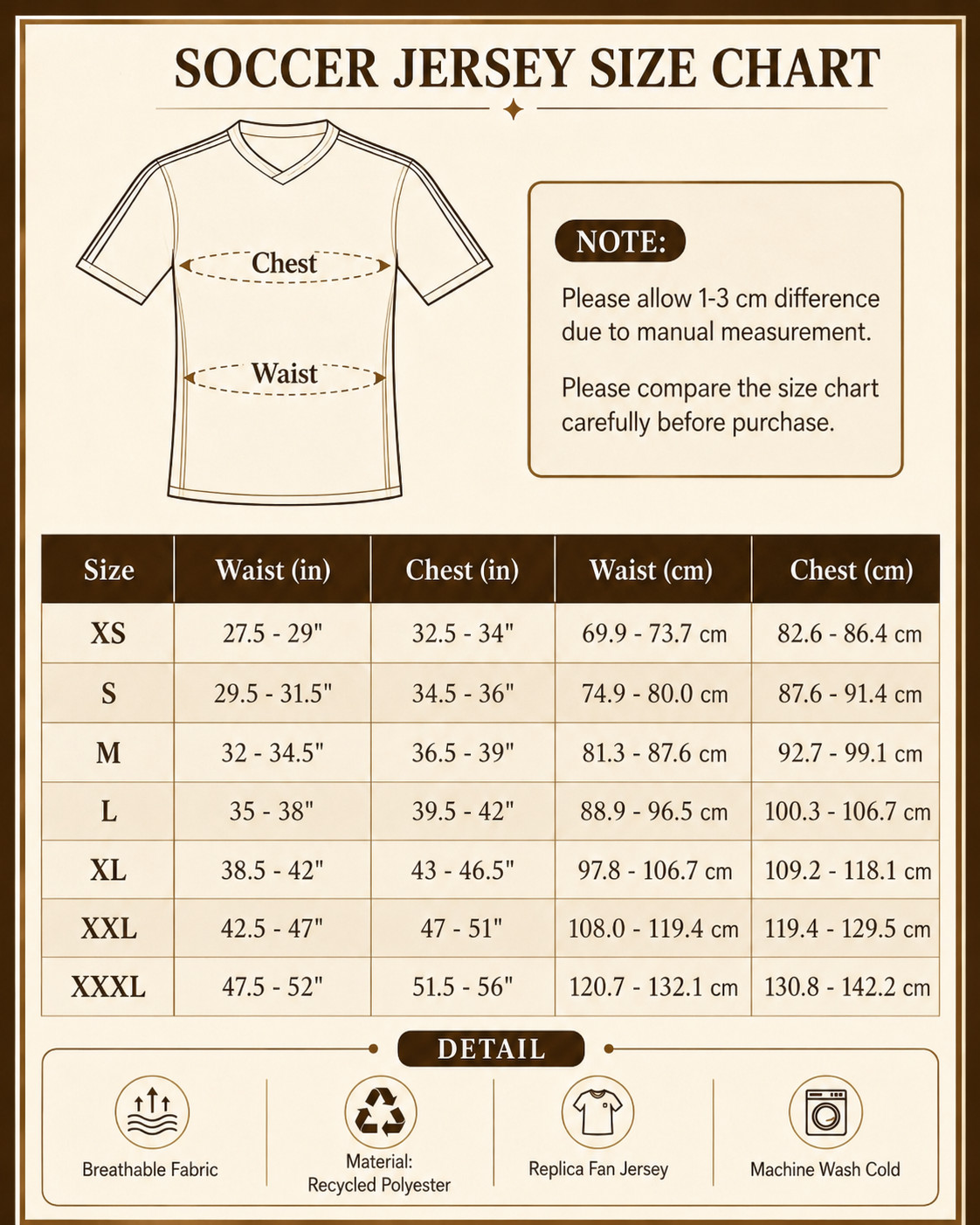 SOCCER JERSEY SIZE CHART

Chest

Waist

NOTE:

Please allow 1-3 cm difference due to manual measurement.

Please compare the size chart carefully before purchase.

| Size | Waist (in) | Chest (in) | Waist (cm) | Chest (cm) |
|---|---|---|---|---|
| XS | 27.5 - 29" | 32.5 - 34" | 69.9 - 73.7 cm | 82.6 - 86.4 cm |
| S | 29.5 - 31.5" | 34.5 - 36" | 74.9 - 80.0 cm | 87.6 - 91.4 cm |
| M | 32 - 34.5" | 36.5 - 39" | 81.3 - 87.6 cm | 92.7 - 99.1 cm |
| L | 35 - 38" | 39.5 - 42" | 88.9 - 96.5 cm | 100.3 - 106.7 cm |
| XL | 38.5 - 42" | 43 - 46.5" | 97.8 - 106.7 cm | 109.2 - 118.1 cm |
| XXL | 42.5 - 47" | 47 - 51" | 108.0 - 119.4 cm | 119.4 - 129.5 cm |
| XXXL | 47.5 - 52" | 51.5 - 56" | 120.7 - 132.1 cm | 130.8 - 142.2 cm |

DETAIL

Breathable Fabric

Material: Recycled Polyester

Replica Fan Jersey

Machine Wash Cold